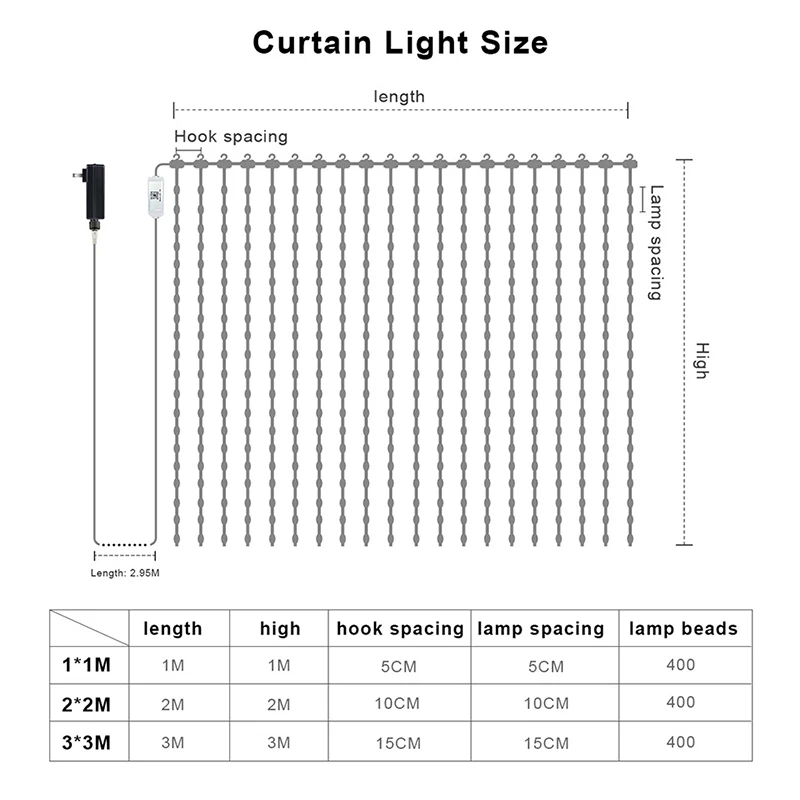 Curtain Light Size

length

Hook spacing

Lamp spacing

High

Length: 2.95M

| | length | high | hook spacing | lamp spacing | lamp beads |
|---|---|---|---|---|---|
| 1*1M | 1M | 1M | 5CM | 5CM | 400 |
| 2*2M | 2M | 2M | 10CM | 10CM | 400 |
| 3*3M | 3M | 3M | 15CM | 15CM | 400 |